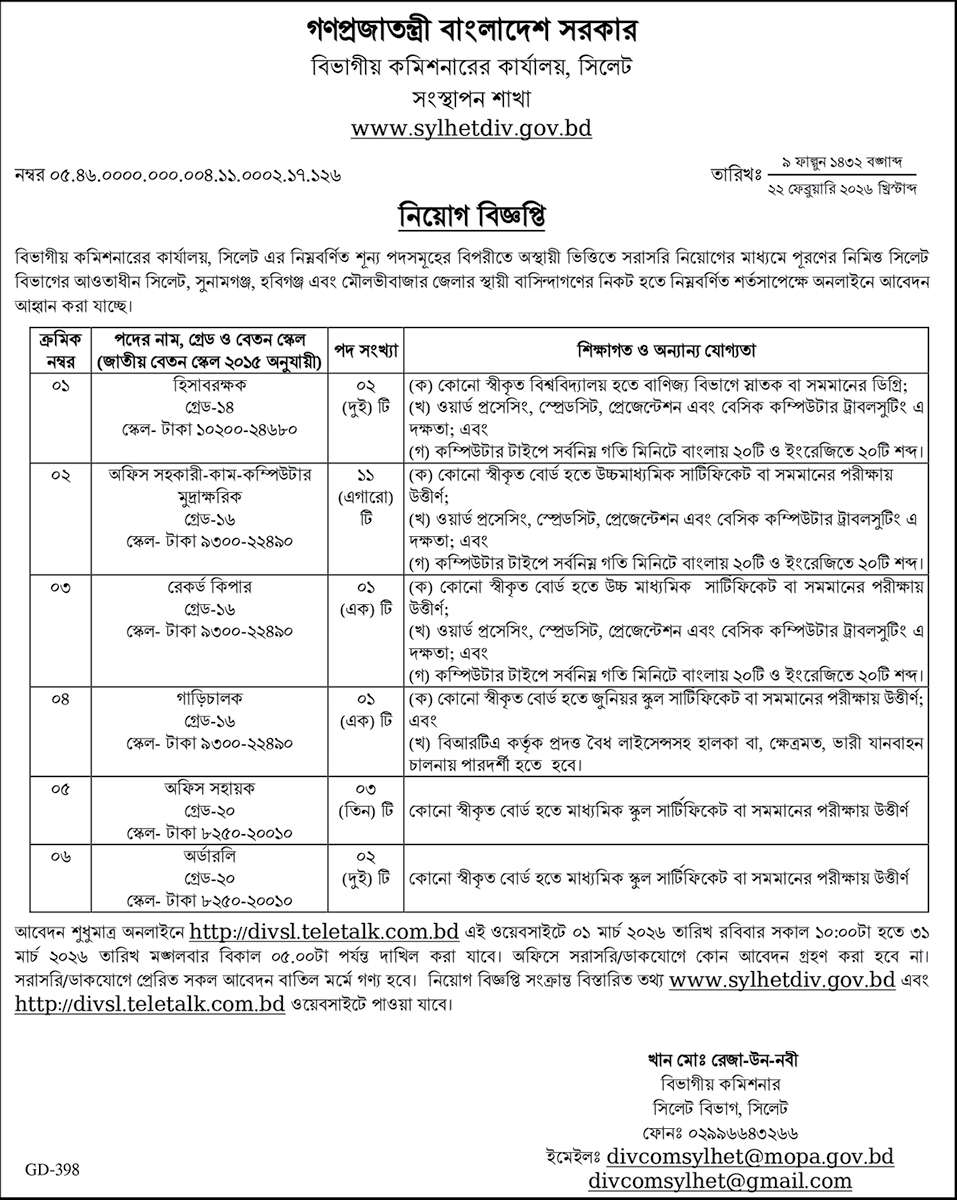 গণপ্রজাতন্ত্রী বাংলাদেশ সরকার
বিভাগীয় কমিশনারের কার্যালয়, সিলেট
সংস্থাপন শাখা
www.sylhetdiv.gov.bd

নম্বর ০৫.৪৬.০০০০.০০০.০০৪.১১.০০০২.১৭.১২৬

তারিখঃ ৯ ফাল্গুন ১৪৩২ বঙ্গাব্দ
২২ ফেব্রুয়ারি ২০২৬ খ্রিস্টাব্দ

নিয়োগ বিজ্ঞপ্তি

বিভাগীয় কমিশনারের কার্যালয়, সিলেট এর নিম্নবর্ণিত শূন্য পদসমূহের বিপরীতে অস্থায়ী ভিত্তিতে সরাসরি নিয়োগের মাধ্যমে পূরণের নিমিত্ত সিলেট বিভাগের আওতাধীন সিলেট, সুনামগঞ্জ, হবিগঞ্জ এবং মৌলভীবাজার জেলার স্থায়ী বাসিন্দাগণের নিকট হতে নিম্নবর্ণিত শর্তসাপেক্ষে অনলাইনে আবেদন আহ্বান করা যাচ্ছে।

| ক্রমিক নম্বর | পদের নাম, গ্রেড ও বেতন স্কেল (জাতীয় বেতন স্কেল ২০১৫ অনুযায়ী) | পদ সংখ্যা | শিক্ষাগত ও অন্যান্য যোগ্যতা |
|---|---|---|---|
| ০১ | হিসাবরক্ষক গ্রেড-১৪ স্কেল- টাকা ১০২০০-২৪৬৮০ | ০২ (দুই) টি | (ক) কোনো স্বীকৃত বিশ্ববিদ্যালয় হতে বাণিজ্য বিভাগে স্নাতক বা সমমানের ডিগ্রি; (খ) ওয়ার্ড প্রসেসিং, স্প্রেডসিট, প্রেজেন্টেশন এবং বেসিক কম্পিউটার ট্রাবলসুটিং এ দক্ষতা; এবং (গ) কম্পিউটার টাইপে সর্বনিম্ন গতি মিনিটে বাংলায় ২০টি ও ইংরেজিতে ২০টি শব্দ। |
| ০২ | অফিস সহকারী-কাম-কম্পিউটার মুদ্রাক্ষরিক গ্রেড-১৬ স্কেল- টাকা ৯৩০০-২২৪৯০ | ১১ (এগারো) টি | (ক) কোনো স্বীকৃত বোর্ড হতে উচ্চমাধ্যমিক সার্টিফিকেট বা সমমানের পরীক্ষায় উত্তীর্ণ; (খ) ওয়ার্ড প্রসেসিং, স্প্রেডসিট, প্রেজেন্টেশন এবং বেসিক কম্পিউটার ট্রাবলসুটিং এ দক্ষতা; এবং (গ) কম্পিউটার টাইপে সর্বনিম্ন গতি মিনিটে বাংলায় ২০টি ও ইংরেজিতে ২০টি শব্দ। |
| ০৩ | রেকর্ড কিপার গ্রেড-১৬ স্কেল- টাকা ৯৩০০-২২৪৯০ | ০১ (এক) টি | (ক) কোনো স্বীকৃত বোর্ড হতে উচ্চ মাধ্যমিক সার্টিফিকেট বা সমমানের পরীক্ষায় উত্তীর্ণ; (খ) ওয়ার্ড প্রসেসিং, স্প্রেডসিট, প্রেজেন্টেশন এবং বেসিক কম্পিউটার ট্রাবলসুটিং এ দক্ষতা; এবং (গ) কম্পিউটার টাইপে সর্বনিম্ন গতি মিনিটে বাংলায় ২০টি ও ইংরেজিতে ২০টি শব্দ। |
| ০৪ | গাড়িচালক গ্রেড-১৬ স্কেল- টাকা ৯৩০০-২২৪৯০ | ০১ (এক) টি | (ক) কোনো স্বীকৃত বোর্ড হতে জুনিয়র স্কুল সার্টিফিকেট বা সমমানের পরীক্ষায় উত্তীর্ণ; এবং (খ) বিআরটিএ কর্তৃক প্রদত্ত বৈধ লাইসেন্সসহ হালকা বা, ক্ষেত্রমত, ভারী যানবাহন চালনায় পারদর্শী হতে হবে। |
| ০৫ | অফিস সহায়ক গ্রেড-২০ স্কেল- টাকা ৮২৫০-২০০১০ | ০৩ (তিন) টি | কোনো স্বীকৃত বোর্ড হতে মাধ্যমিক স্কুল সার্টিফিকেট বা সমমানের পরীক্ষায় উত্তীর্ণ |
| ০৬ | অর্ডারলি গ্রেড-২০ স্কেল- টাকা ৮২৫০-২০০১০ | ০২ (দুই) টি | কোনো স্বীকৃত বোর্ড হতে মাধ্যমিক স্কুল সার্টিফিকেট বা সমমানের পরীক্ষায় উত্তীর্ণ |

আবেদন শুধুমাত্র অনলাইনে http://divsl.teletalk.com.bd এই ওয়েবসাইটে ০১ মার্চ ২০২৬ তারিখ রবিবার সকাল ১০:০০টা হতে ৩১ মার্চ ২০২৬ তারিখ মঙ্গলবার বিকাল ০৫.০০টা পর্যন্ত দাখিল করা যাবে। অফিসে সরাসরি/ডাকযোগে কোন আবেদন গ্রহণ করা হবে না। সরাসরি/ডাকযোগে প্রেরিত সকল আবেদন বাতিল মর্মে গণ্য হবে। নিয়োগ বিজ্ঞপ্তি সংক্রান্ত বিস্তারিত তথ্য www.sylhetdiv.gov.bd এবং http://divsl.teletalk.com.bd ওয়েবসাইটে পাওয়া যাবে।

খান মোঃ রেজা-উন-নবী
বিভাগীয় কমিশনার
সিলেট বিভাগ, সিলেট
ফোনঃ ০২৯৯৬৬৪৩২৬৬
ইমেইলঃ divcomsylhet@mopa.gov.bd
divcomsylhet@gmail.com

GD-398